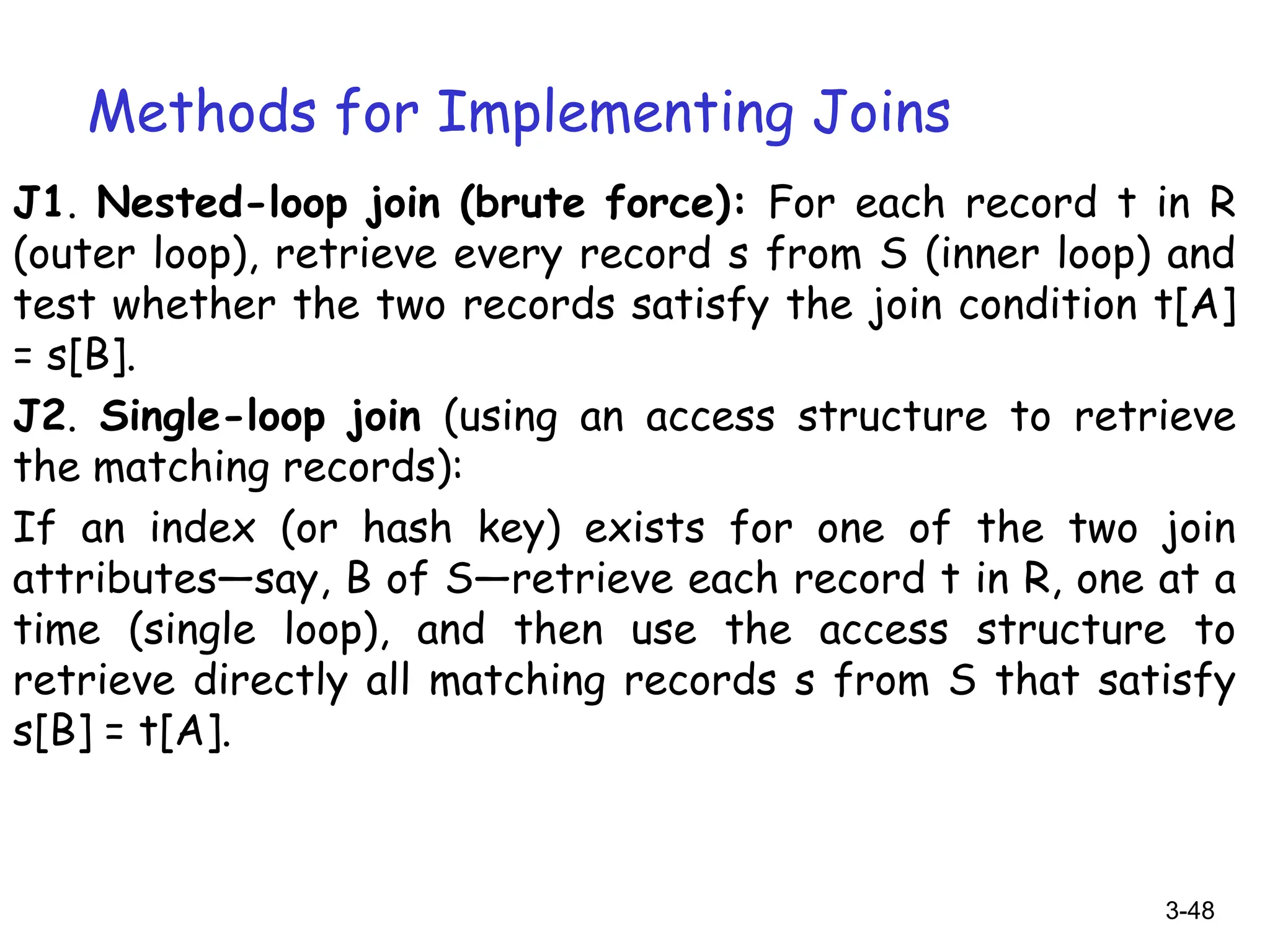 Methods for Implementing Joins

J1. Nested-loop join (brute force): For each record t in R (outer loop), retrieve every record s from S (inner loop) and test whether the two records satisfy the join condition t[A] = s[B].

J2. Single-loop join (using an access structure to retrieve the matching records):

If an index (or hash key) exists for one of the two join attributes—say, B of S—retrieve each record t in R, one at a time (single loop), and then use the access structure to retrieve directly all matching records s from S that satisfy s[B] = t[A].

3-48